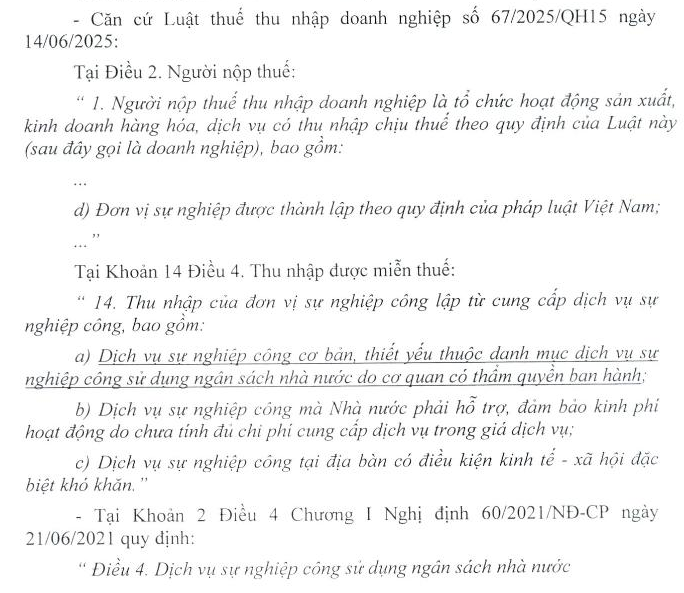 - Căn cứ Luật thuế thu nhập doanh nghiệp số 67/2025/QH15 ngày 14/06/2025:

Tại Điều 2. Người nộp thuế:

" 1. Người nộp thuế thu nhập doanh nghiệp là tổ chức hoạt động sản xuất, kinh doanh hàng hóa, dịch vụ có thu nhập chịu thuế theo quy định của Luật này (sau đây gọi là doanh nghiệp), bao gồm:

...

d) Đơn vị sự nghiệp được thành lập theo quy định của pháp luật Việt Nam;

..."

Tại Khoản 14 Điều 4. Thu nhập được miễn thuế:

" 14. Thu nhập của đơn vị sự nghiệp công lập từ cung cấp dịch vụ sự nghiệp công, bao gồm:

a) Dịch vụ sự nghiệp công cơ bản, thiết yếu thuộc danh mục dịch vụ sự nghiệp công sử dụng ngân sách nhà nước do cơ quan có thẩm quyền ban hành;

b) Dịch vụ sự nghiệp công mà Nhà nước phải hỗ trợ, đảm bảo kinh phí hoạt động do chưa tính đủ chi phí cung cấp dịch vụ trong giá dịch vụ;

c) Dịch vụ sự nghiệp công tại địa bàn có điều kiện kinh tế - xã hội đặc biệt khó khăn."

- Tại Khoản 2 Điều 4 Chương I Nghị định 60/2021/NĐ-CP ngày 21/06/2021 quy định:

" Điều 4. Dịch vụ sự nghiệp công sử dụng ngân sách nhà nước